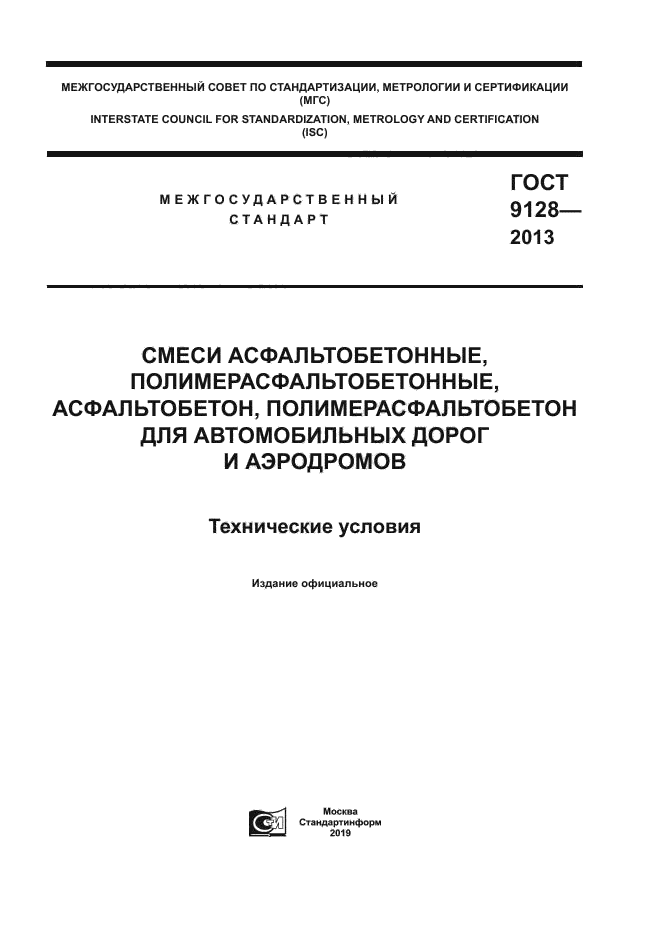 МЕЖГОСУДАРСТВЕННЫЙ СОВЕТ ПО СТАНДАРТИЗАЦИИ, МЕТРОЛОГИИ И СЕРТИФИКАЦИИ (МГС)
INTERSTATE COUNCIL FOR STANDARDIZATION, METROLOGY AND CERTIFICATION (ISC)

МЕЖГОСУДАРСТВЕННЫЙ СТАНДАРТ

ГОСТ 9128— 2013

СМЕСИ АСФАЛЬТОБЕТОННЫЕ, ПОЛИМЕРАСФАЛЬТОБЕТОННЫЕ, АСФАЛЬТОБЕТОН, ПОЛИМЕРАСФАЛЬТОБЕТОН ДЛЯ АВТОМОБИЛЬНЫХ ДОРОГ И АЭРОДРОМОВ

Технические условия

Издание официальное

Москва
Стандартинформ
2019